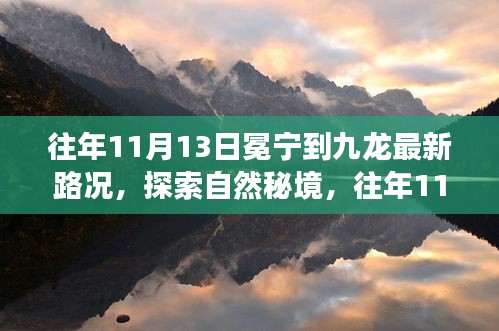 往年11月13日冕宁到九龙最新路况，探索自然秘境，往年11